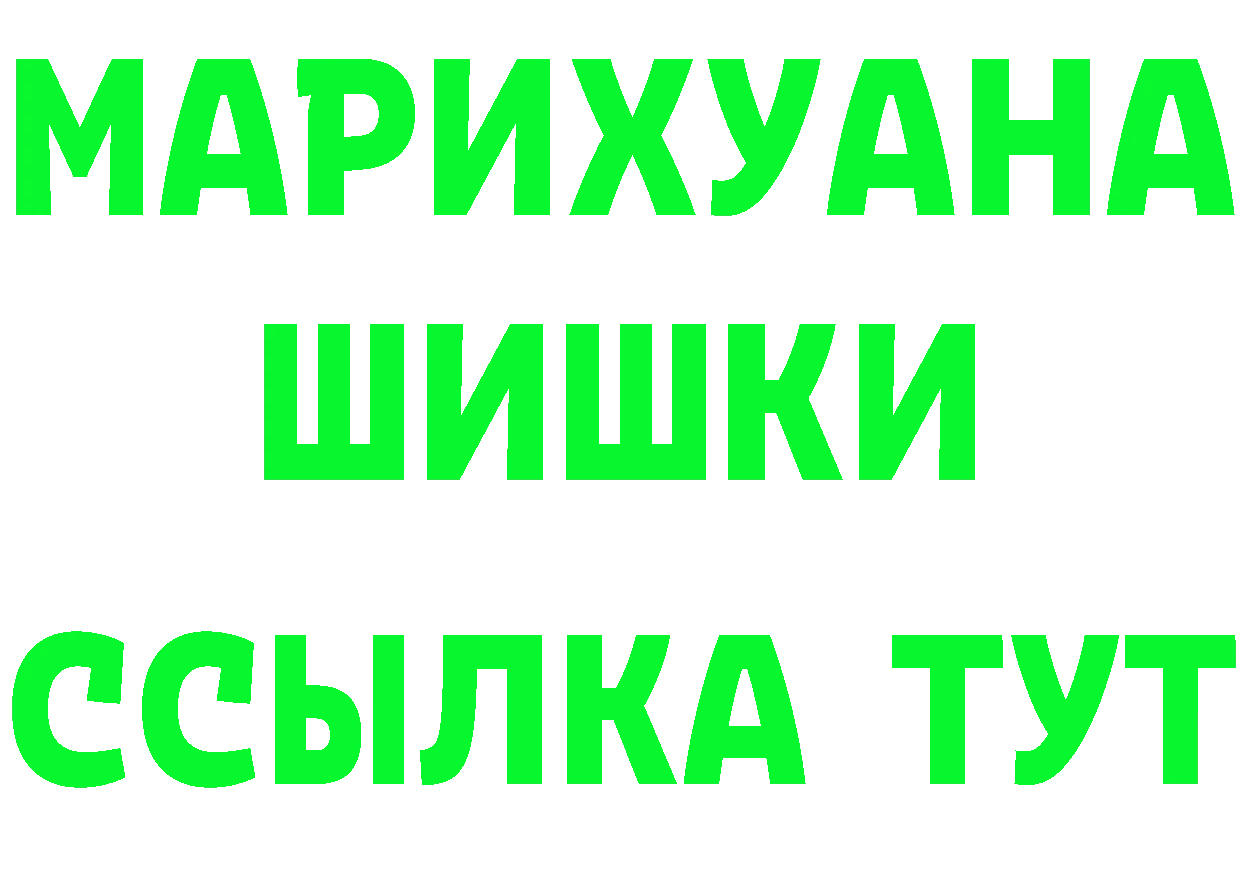 МАРИХУАНА
ШИШКИ
ССЫЛКА ТУТ